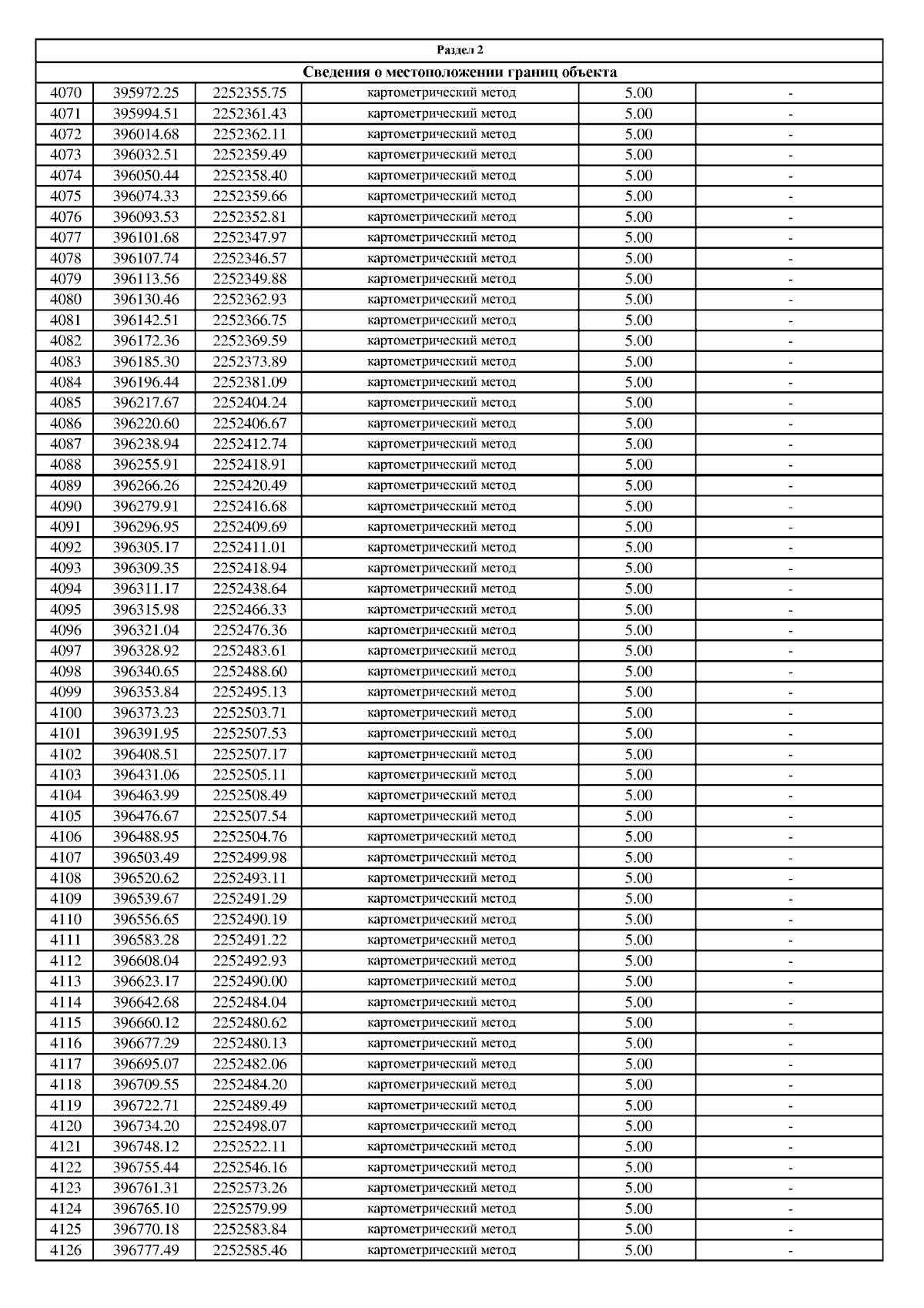 Раздел 2

Сведения о местоположении границ объекта

| | | | | | |
|---|---|---|---|---|---|
| 4070 | 395972.25 | 2252355.75 | картометрический метод | 5.00 | - |
| 4071 | 395994.51 | 2252361.43 | картометрический метод | 5.00 | - |
| 4072 | 396014.68 | 2252362.11 | картометрический метод | 5.00 | - |
| 4073 | 396032.51 | 2252359.49 | картометрический метод | 5.00 | - |
| 4074 | 396050.44 | 2252358.40 | картометрический метод | 5.00 | - |
| 4075 | 396074.33 | 2252359.66 | картометрический метод | 5.00 | - |
| 4076 | 396093.53 | 2252352.81 | картометрический метод | 5.00 | - |
| 4077 | 396101.68 | 2252347.97 | картометрический метод | 5.00 | - |
| 4078 | 396107.74 | 2252346.57 | картометрический метод | 5.00 | - |
| 4079 | 396113.56 | 2252349.88 | картометрический метод | 5.00 | - |
| 4080 | 396130.46 | 2252362.93 | картометрический метод | 5.00 | - |
| 4081 | 396142.51 | 2252366.75 | картометрический метод | 5.00 | - |
| 4082 | 396172.36 | 2252369.59 | картометрический метод | 5.00 | - |
| 4083 | 396185.30 | 2252373.89 | картометрический метод | 5.00 | - |
| 4084 | 396196.44 | 2252381.09 | картометрический метод | 5.00 | - |
| 4085 | 396217.67 | 2252404.24 | картометрический метод | 5.00 | - |
| 4086 | 396220.60 | 2252406.67 | картометрический метод | 5.00 | - |
| 4087 | 396238.94 | 2252412.74 | картометрический метод | 5.00 | - |
| 4088 | 396255.91 | 2252418.91 | картометрический метод | 5.00 | - |
| 4089 | 396266.26 | 2252420.49 | картометрический метод | 5.00 | - |
| 4090 | 396279.91 | 2252416.68 | картометрический метод | 5.00 | - |
| 4091 | 396296.95 | 2252409.69 | картометрический метод | 5.00 | - |
| 4092 | 396305.17 | 2252411.01 | картометрический метод | 5.00 | - |
| 4093 | 396309.35 | 2252418.94 | картометрический метод | 5.00 | - |
| 4094 | 396311.17 | 2252438.64 | картометрический метод | 5.00 | - |
| 4095 | 396315.98 | 2252466.33 | картометрический метод | 5.00 | - |
| 4096 | 396321.04 | 2252476.36 | картометрический метод | 5.00 | - |
| 4097 | 396328.92 | 2252483.61 | картометрический метод | 5.00 | - |
| 4098 | 396340.65 | 2252488.60 | картометрический метод | 5.00 | - |
| 4099 | 396353.84 | 2252495.13 | картометрический метод | 5.00 | - |
| 4100 | 396373.23 | 2252503.71 | картометрический метод | 5.00 | - |
| 4101 | 396391.95 | 2252507.53 | картометрический метод | 5.00 | - |
| 4102 | 396408.51 | 2252507.17 | картометрический метод | 5.00 | - |
| 4103 | 396431.06 | 2252505.11 | картометрический метод | 5.00 | - |
| 4104 | 396463.99 | 2252508.49 | картометрический метод | 5.00 | - |
| 4105 | 396476.67 | 2252507.54 | картометрический метод | 5.00 | - |
| 4106 | 396488.95 | 2252504.76 | картометрический метод | 5.00 | - |
| 4107 | 396503.49 | 2252499.98 | картометрический метод | 5.00 | - |
| 4108 | 396520.62 | 2252493.11 | картометрический метод | 5.00 | - |
| 4109 | 396539.67 | 2252491.29 | картометрический метод | 5.00 | - |
| 4110 | 396556.65 | 2252490.19 | картометрический метод | 5.00 | - |
| 4111 | 396583.28 | 2252491.22 | картометрический метод | 5.00 | - |
| 4112 | 396608.04 | 2252492.93 | картометрический метод | 5.00 | - |
| 4113 | 396623.17 | 2252490.00 | картометрический метод | 5.00 | - |
| 4114 | 396642.68 | 2252484.04 | картометрический метод | 5.00 | - |
| 4115 | 396660.12 | 2252480.62 | картометрический метод | 5.00 | - |
| 4116 | 396677.29 | 2252480.13 | картометрический метод | 5.00 | - |
| 4117 | 396695.07 | 2252482.06 | картометрический метод | 5.00 | - |
| 4118 | 396709.55 | 2252484.20 | картометрический метод | 5.00 | - |
| 4119 | 396722.71 | 2252489.49 | картометрический метод | 5.00 | - |
| 4120 | 396734.20 | 2252498.07 | картометрический метод | 5.00 | - |
| 4121 | 396748.12 | 2252522.11 | картометрический метод | 5.00 | - |
| 4122 | 396755.44 | 2252546.16 | картометрический метод | 5.00 | - |
| 4123 | 396761.31 | 2252573.26 | картометрический метод | 5.00 | - |
| 4124 | 396765.10 | 2252579.99 | картометрический метод | 5.00 | - |
| 4125 | 396770.18 | 2252583.84 | картометрический метод | 5.00 | - |
| 4126 | 396777.49 | 2252585.46 | картометрический метод | 5.00 | - |